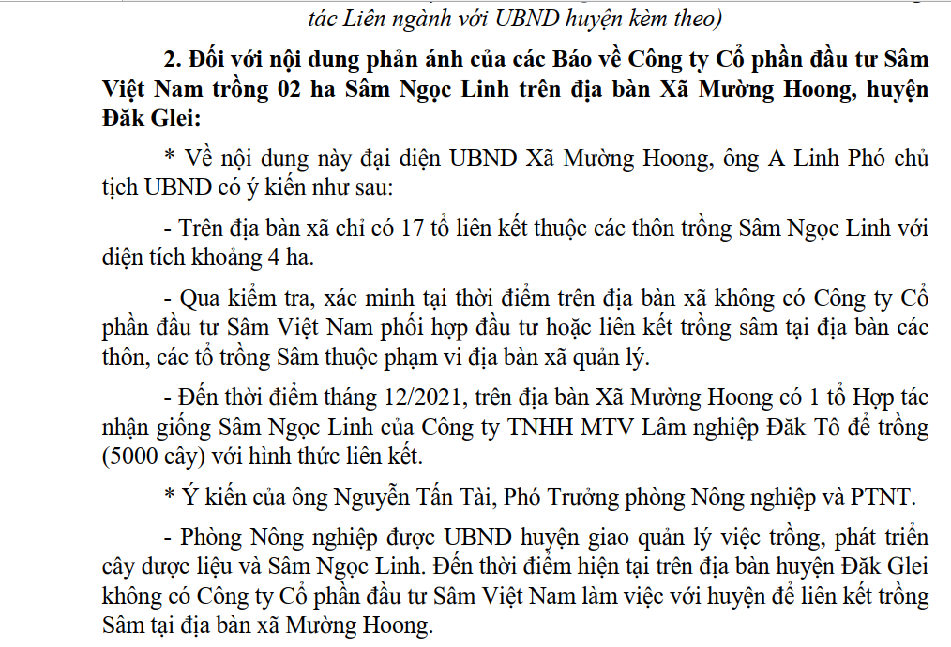 tác Liên ngành với UBND huyện kèm theo)

2. Đối với nội dung phản ánh của các Báo về Công ty Cổ phần đầu tư Sâm Việt Nam trồng 02 ha Sâm Ngọc Linh trên địa bàn Xã Mường Hoong, huyện Đăk Glei:

* Về nội dung này đại diện UBND Xã Mường Hoong, ông A Linh Phó chủ tịch UBND có ý kiến như sau:

- Trên địa bàn xã chỉ có 17 tổ liên kết thuộc các thôn trồng Sâm Ngọc Linh với diện tích khoảng 4 ha.

- Qua kiểm tra, xác minh tại thời điểm trên địa bàn xã không có Công ty Cổ phần đầu tư Sâm Việt Nam phối hợp đầu tư hoặc liên kết trồng sâm tại địa bàn các thôn, các tổ trồng Sâm thuộc phạm vi địa bàn xã quản lý.

- Đến thời điểm tháng 12/2021, trên địa bàn Xã Mường Hoong có 1 tổ Hợp tác nhận giống Sâm Ngọc Linh của Công ty TNHH MTV Lâm nghiệp Đăk Tô để trồng (5000 cây) với hình thức liên kết.

* Ý kiến của ông Nguyễn Tấn Tài, Phó Trưởng phòng Nông nghiệp và PTNT.

- Phòng Nông nghiệp được UBND huyện giao quản lý việc trồng, phát triển cây dược liệu và Sâm Ngọc Linh. Đến thời điểm hiện tại trên địa bàn huyện Đăk Glei không có Công ty Cổ phần đầu tư Sâm Việt Nam làm việc với huyện để liên kết trồng Sâm tại địa bàn xã Mường Hoong.